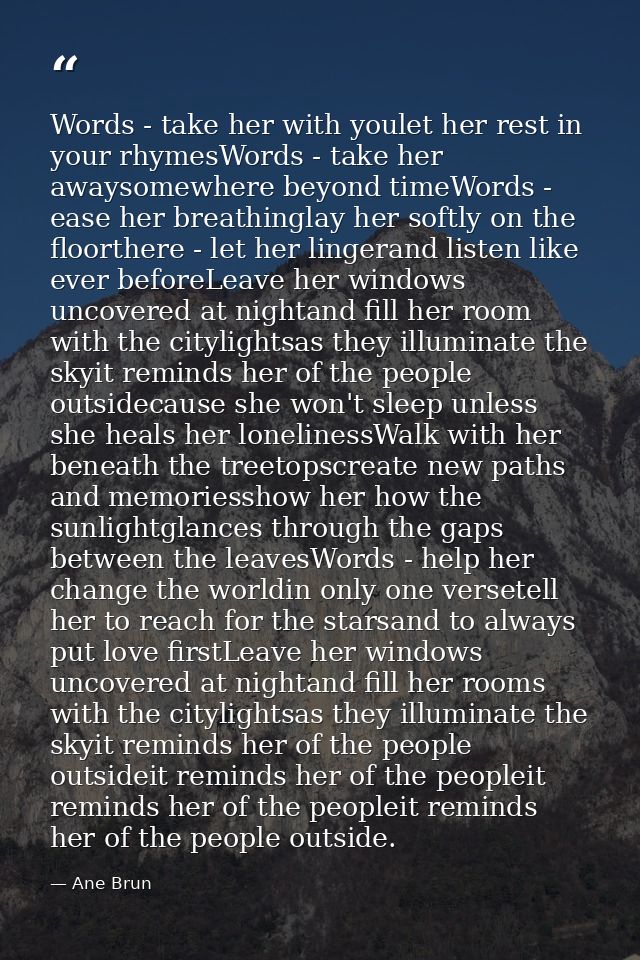 “

Words - take her with youlet her rest in your rhymesWords - take her awaysomewhere beyond timeWords - ease her breathinglay her softly on the floorthere - let her lingerand listen like ever beforeLeave her windows uncovered at nightand fill her room with the citylightsas they illuminate the skyit reminds her of the people outsidecause she won't sleep unless she heals her lonelinessWalk with her beneath the treetopscreate new paths and memoriesshow her how the sunlightglances through the gaps between the leavesWords - help her change the worldin only one versetell her to reach for the starsand to always put love firstLeave her windows uncovered at nightand fill her rooms with the citylightsas they illuminate the skyit reminds her of the people outsideit reminds her of the peopleit reminds her of the peopleit reminds her of the people outside.

— Ane Brun